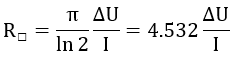 $R_{\square} = \frac{\pi}{\ln 2} \frac{\Delta U}{I} = 4.532 \frac{\Delta U}{I}$